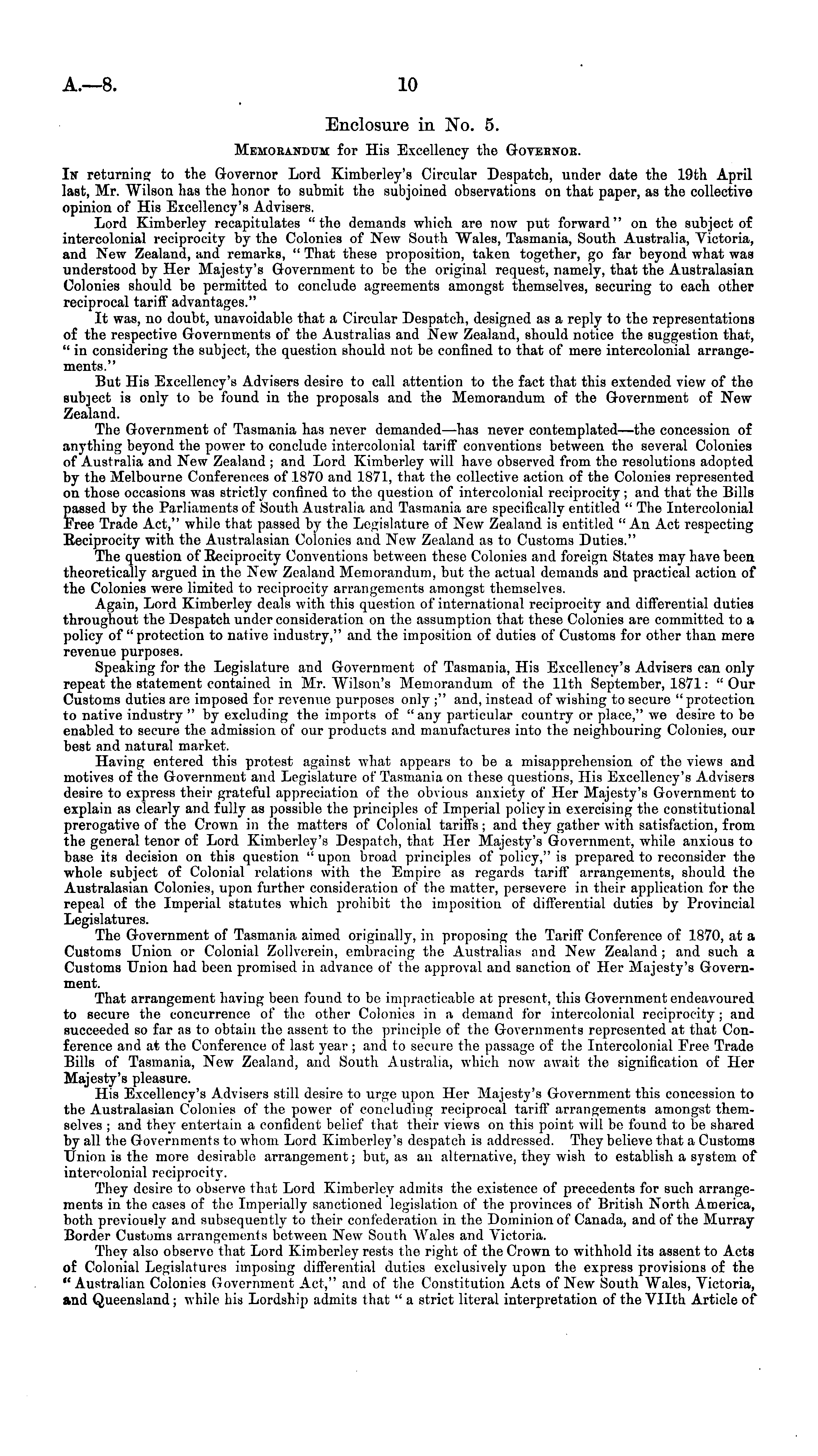 A.—8.

10

Enclosure in No. 5.

MEMORANDUM for His Excellency the GOVERNOR.

IN returning to the Governor Lord Kimberley's Circular Despatch, under date the 19th April last, Mr. Wilson has the honor to submit the subjoined observations on that paper, as the collective opinion of His Excellency's Advisers.

Lord Kimberley recapitulates "the demands which are now put forward" on the subject of intercolonial reciprocity by the Colonies of New South Wales, Tasmania, South Australia, Victoria, and New Zealand, and remarks, "That these proposition, taken together, go far beyond what was understood by Her Majesty's Government to be the original request, namely, that the Australasian Colonies should be permitted to conclude agreements amongst themselves, securing to each other reciprocal tariff advantages."

It was, no doubt, unavoidable that a Circular Despatch, designed as a reply to the representations of the respective Governments of the Australias and New Zealand, should notice the suggestion that, "in considering the subject, the question should not be confined to that of mere intercolonial arrangements."

But His Excellency's Advisers desire to call attention to the fact that this extended view of the subject is only to be found in the proposals and the Memorandum of the Government of New Zealand.

The Government of Tasmania has never demanded—has never contemplated—the concession of anything beyond the power to conclude intercolonial tariff conventions between the several Colonies of Australia and New Zealand; and Lord Kimberley will have observed from the resolutions adopted by the Melbourne Conferences of 1870 and 1871, that the collective action of the Colonies represented on those occasions was strictly confined to the question of intercolonial reciprocity; and that the Bills passed by the Parliaments of South Australia and Tasmania are specifically entitled "The Intercolonial Free Trade Act," while that passed by the Legislature of New Zealand is entitled "An Act respecting Reciprocity with the Australasian Colonies and New Zealand as to Customs Duties."

The question of Reciprocity Conventions between these Colonies and foreign States may have been theoretically argued in the New Zealand Memorandum, but the actual demands and practical action of the Colonies were limited to reciprocity arrangements amongst themselves.

Again, Lord Kimberley deals with this question of international reciprocity and differential duties throughout the Despatch under consideration on the assumption that these Colonies are committed to a policy of "protection to native industry," and the imposition of duties of Customs for other than mere revenue purposes.

Speaking for the Legislature and Government of Tasmania, His Excellency's Advisers can only repeat the statement contained in Mr. Wilson's Memorandum of the 11th September, 1871: "Our Customs duties are imposed for revenue purposes only;" and, instead of wishing to secure "protection to native industry" by excluding the imports of "any particular country or place," we desire to be enabled to secure the admission of our products and manufactures into the neighbouring Colonies, our best and natural market.

Having entered this protest against what appears to be a misapprehension of the views and motives of the Government and Legislature of Tasmania on these questions, His Excellency's Advisers desire to express their grateful appreciation of the obvious anxiety of Her Majesty's Government to explain as clearly and fully as possible the principles of Imperial policy in exercising the constitutional prerogative of the Crown in the matters of Colonial tariffs; and they gather with satisfaction, from the general tenor of Lord Kimberley's Despatch, that Her Majesty's Government, while anxious to base its decision on this question "upon broad principles of policy," is prepared to reconsider the whole subject of Colonial relations with the Empire as regards tariff arrangements, should the Australasian Colonies, upon further consideration of the matter, persevere in their application for the repeal of the Imperial statutes which prohibit the imposition of differential duties by Provincial Legislatures.

The Government of Tasmania aimed originally, in proposing the Tariff Conference of 1870, at a Customs Union or Colonial Zollverein, embracing the Australias and New Zealand; and such a Customs Union had been promised in advance of the approval and sanction of Her Majesty's Government.

That arrangement having been found to be impracticable at present, this Government endeavoured to secure the concurrence of the other Colonies in a demand for intercolonial reciprocity; and succeeded so far as to obtain the assent to the principle of the Governments represented at that Conference and at the Conference of last year; and to secure the passage of the Intercolonial Free Trade Bills of Tasmania, New Zealand, and South Australia, which now await the signification of Her Majesty's pleasure.

His Excellency's Advisers still desire to urge upon Her Majesty's Government this concession to the Australasian Colonies of the power of concluding reciprocal tariff arrangements amongst themselves; and they entertain a confident belief that their views on this point will be found to be shared by all the Governments to whom Lord Kimberley's despatch is addressed. They believe that a Customs Union is the more desirable arrangement; but, as an alternative, they wish to establish a system of intercolonial reciprocity.

They desire to observe that Lord Kimberley admits the existence of precedents for such arrangements in the cases of the Imperially sanctioned legislation of the provinces of British North America, both previously and subsequently to their confederation in the Dominion of Canada, and of the Murray Border Customs arrangements between New South Wales and Victoria.

They also observe that Lord Kimberley rests the right of the Crown to withhold its assent to Acts of Colonial Legislatures imposing differential duties exclusively upon the express provisions of the "Australian Colonies Government Act," and of the Constitution Acts of New South Wales, Victoria, and Queensland; while his Lordship admits that "a strict literal interpretation of the VIIth Article of